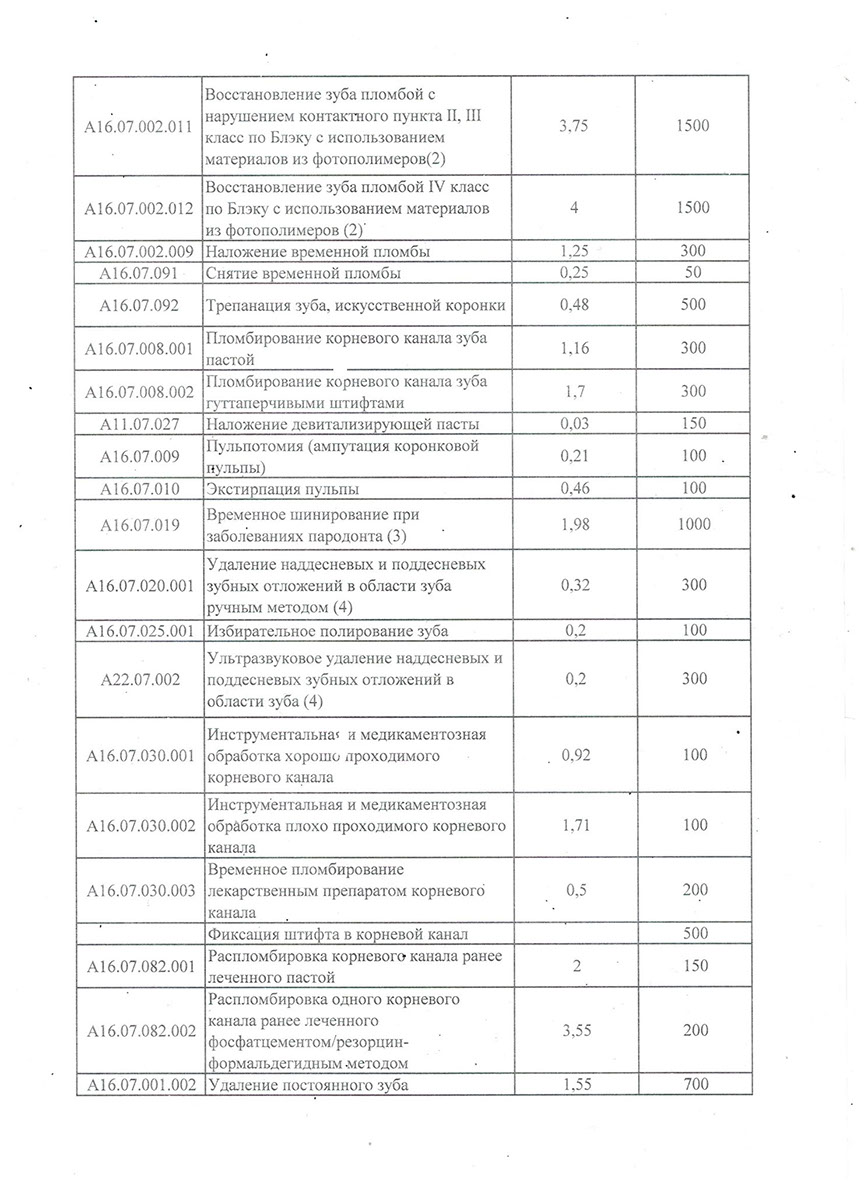 | | | | |
|---|---|---|---|
| A16.07.002.011 | Восстановление зуба пломбой с нарушением контактного пункта II, III класс по Блэку с использованием материалов из фотополимеров(2) | 3,75 | 1500 |
| A16.07.002.012 | Восстановление зуба пломбой IV класс по Блэку с использованием материалов из фотополимеров (2) | 4 | 1500 |
| A16.07.002.009 | Наложение временной пломбы | 1,25 | 300 |
| A16.07.091 | Снятие временной пломбы | 0,25 | 50 |
| A16.07.092 | Трепанация зуба, искусственной коронки | 0,48 | 500 |
| A16.07.008.001 | Пломбирование корневого канала зуба пастой | 1,16 | 300 |
| A16.07.008.002 | Пломбирование корневого канала зуба гуттаперчивыми штифтами | 1,7 | 300 |
| A11.07.027 | Наложение девитализирующей пасты | 0,03 | 150 |
| A16.07.009 | Пульпотомия (ампутация коронковой пульпы) | 0,21 | 100 |
| A16.07.010 | Экстирпация пульпы | 0,46 | 100 |
| A16.07.019 | Временное шинирование при заболеваниях пародонта (3) | 1,98 | 1000 |
| A16.07.020.001 | Удаление наддесневых и поддесневых зубных отложений в области зуба ручным методом (4) | 0,32 | 300 |
| A16.07.025.001 | Избирательное полирование зуба | 0,2 | 100 |
| A22.07.002 | Ультразвуковое удаление наддесневых и поддесневых зубных отложений в области зуба (4) | 0,2 | 300 |
| A16.07.030.001 | Инструментальная и медикаментозная обработка хорошо проходимого корневого канала | 0,92 | 100 |
| A16.07.030.002 | Инструментальная и медикаментозная обработка плохо проходимого корневого канала | 1,71 | 100 |
| A16.07.030.003 | Временное пломбирование лекарственным препаратом корневого канала | 0,5 | 200 |
| | Фиксация штифта в корневой канал | | 500 |
| A16.07.082.001 | Распломбировка корневого канала ранее леченного пастой | 2 | 150 |
| A16.07.082.002 | Распломбировка одного корневого канала ранее леченного фосфатцементом/резорцин-формальдегидным методом | 3,55 | 200 |
| A16.07.001.002 | Удаление постоянного зуба | 1,55 | 700 |